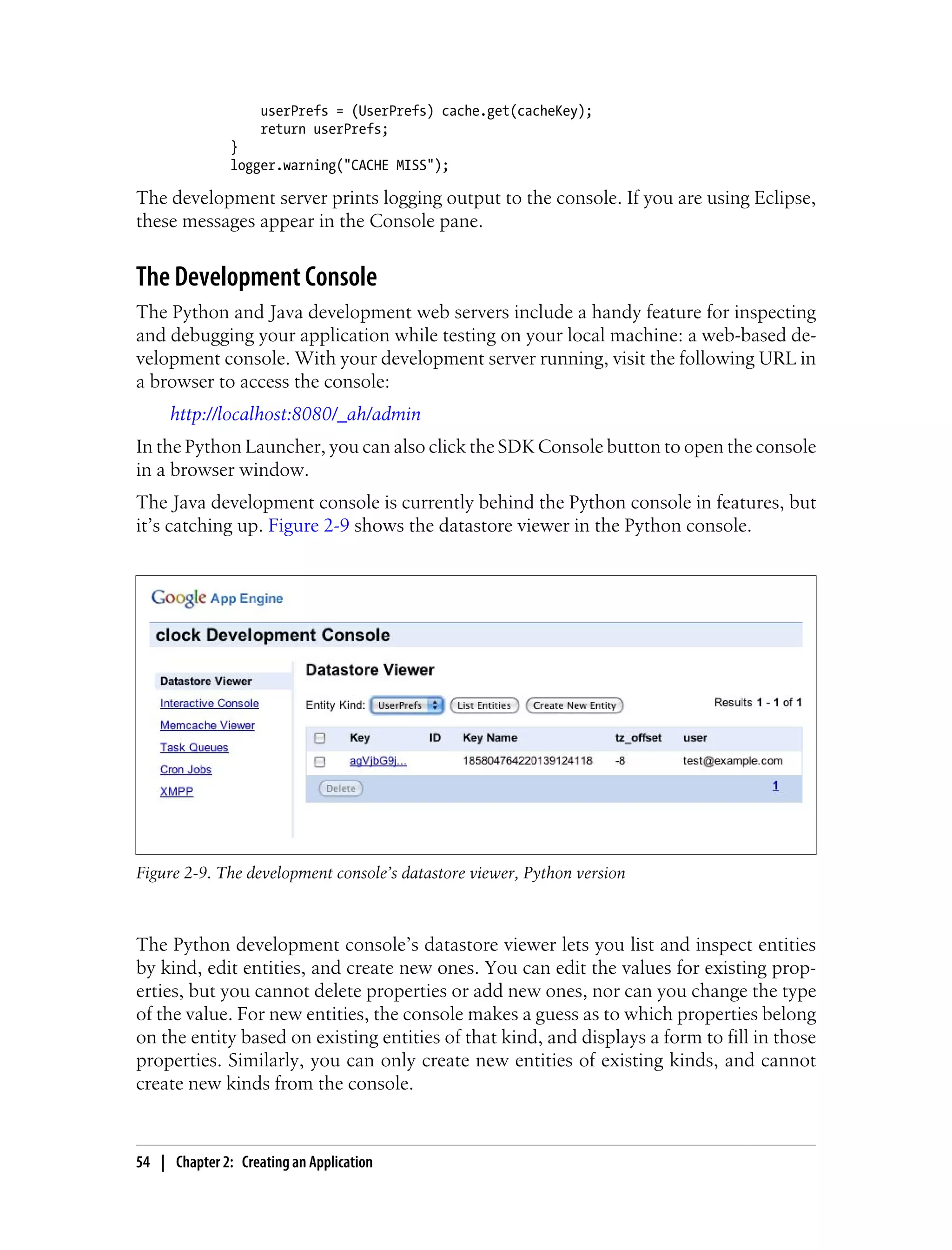 userPrefs = (UserPrefs) cache.get(cacheKey);
    return userPrefs;
}
logger.warning("CACHE MISS");

The development server prints logging output to the console. If you are using Eclipse, these messages appear in the Console pane.

The Development Console

The Python and Java development web servers include a handy feature for inspecting and debugging your application while testing on your local machine: a web-based development console. With your development server running, visit the following URL in a browser to access the console:

http://localhost:8080/_ah/admin

In the Python Launcher, you can also click the SDK Console button to open the console in a browser window.

The Java development console is currently behind the Python console in features, but it's catching up. Figure 2-9 shows the datastore viewer in the Python console.

Google App Engine

clock Development Console

Datastore Viewer
Interactive Console
Memcache Viewer
Task Queues
Cron Jobs
XMPP

Datastore Viewer

Entity Kind: UserPrefs List Entities Create New Entity Results 1 - 1 of 1

| | Key | ID | Key Name | tz_offset | user |
|---|---|---|---|---|---|
| | agVjbG9j... | | 185804764220139124118 | -8 | test@example.com |

Delete 1

Figure 2-9. The development console's datastore viewer, Python version

The Python development console's datastore viewer lets you list and inspect entities by kind, edit entities, and create new ones. You can edit the values for existing properties, but you cannot delete properties or add new ones, nor can you change the type of the value. For new entities, the console makes a guess as to which properties belong on the entity based on existing entities of that kind, and displays a form to fill in those properties. Similarly, you can only create new entities of existing kinds, and cannot create new kinds from the console.

54 | Chapter 2: Creating an Application